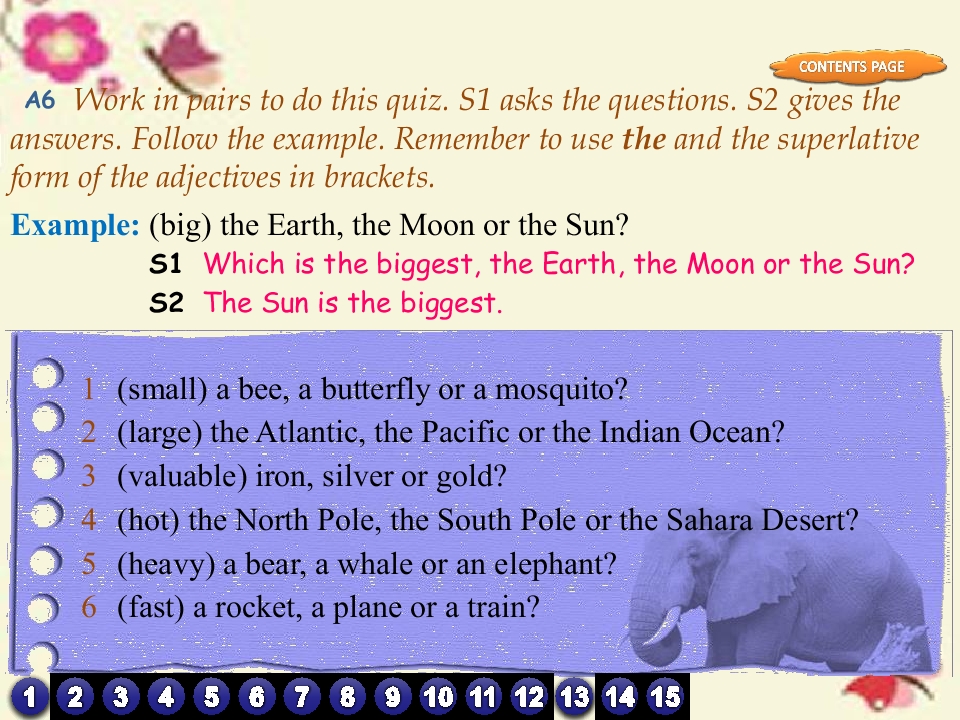 CONTENTS PAGE

A6 Work in pairs to do this quiz. S1 asks the questions. S2 gives the answers. Follow the example. Remember to use the and the superlative form of the adjectives in brackets.

Example: (big) the Earth, the Moon or the Sun?
S1 Which is the biggest, the Earth, the Moon or the Sun?
S2 The Sun is the biggest.

1 (small) a bee, a butterfly or a mosquito?
2 (large) the Atlantic, the Pacific or the Indian Ocean?
3 (valuable) iron, silver or gold?
4 (hot) the North Pole, the South Pole or the Sahara Desert?
5 (heavy) a bear, a whale or an elephant?
6 (fast) a rocket, a plane or a train?

1 2 3 4 5 6 7 8 9 10 11 12 13 14 15